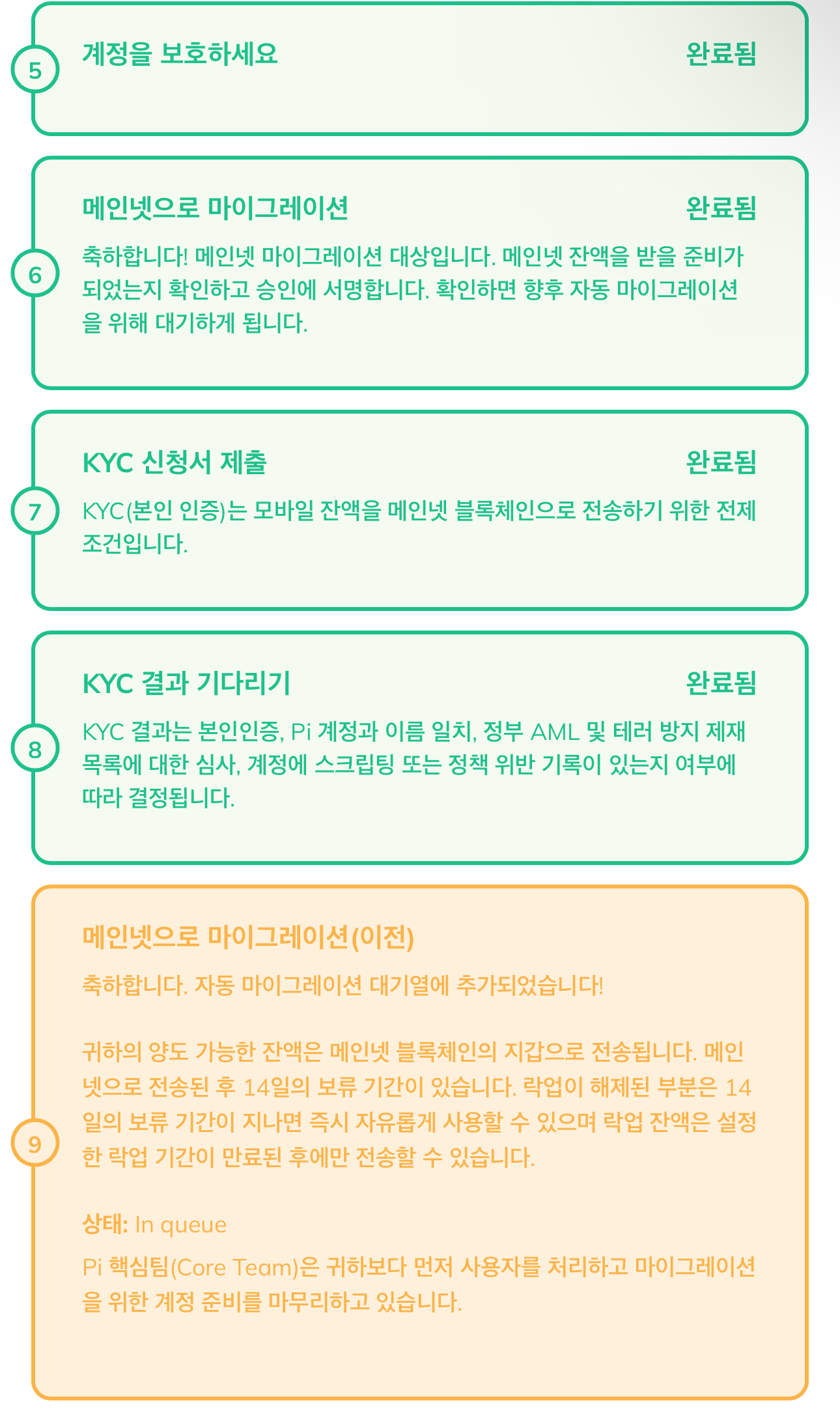 5

계정을 보호하세요

완료됨

6

메인넷으로 마이그레이션

완료됨

축하합니다! 메인넷 마이그레이션 대상입니다. 메인넷 잔액을 받을 준비가 되었는지 확인하고 승인에 서명합니다. 확인하면 향후 자동 마이그레이션을 위해 대기하게 됩니다.

7

KYC 신청서 제출

완료됨

KYC(본인 인증)는 모바일 잔액을 메인넷 블록체인으로 전송하기 위한 전제 조건입니다.

8

KYC 결과 기다리기

완료됨

KYC 결과는 본인인증, Pi 계정과 이름 일치, 정부 AML 및 테러 방지 제재 목록에 대한 심사, 계정에 스크립팅 또는 정책 위반 기록이 있는지 여부에 따라 결정됩니다.

9

메인넷으로 마이그레이션(이전)

축하합니다. 자동 마이그레이션 대기열에 추가되었습니다!

귀하의 양도 가능한 잔액은 메인넷 블록체인의 지갑으로 전송됩니다. 메인넷으로 전송된 후 14일의 보류 기간이 있습니다. 락업이 해제된 부분은 14일의 보류 기간이 지나면 즉시 자유롭게 사용할 수 있으며 락업 잔액은 설정한 락업 기간이 만료된 후에만 전송할 수 있습니다.

상태: In queue

Pi 핵심팀(Core Team)은 귀하보다 먼저 사용자를 처리하고 마이그레이션을 위한 계정 준비를 마무리하고 있습니다.